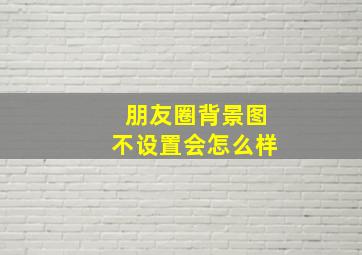 朋友圈背景图
不设置会怎么样